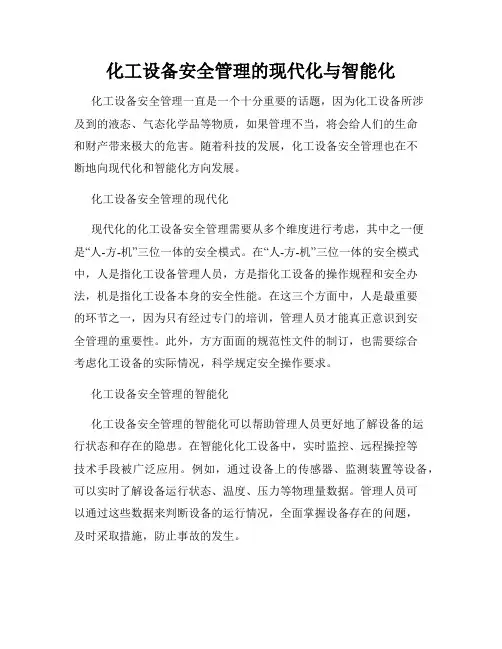 化工设备安全管理的现代化与智能化

化工设备安全管理一直是一个十分重要的话题，因为化工设备所涉及到的液态、气态化学品等物质，如果管理不当，将会给人们的生命和财产带来极大的危害。随着科技的发展，化工设备安全管理也在不断地向现代化和智能化方向发展。

化工设备安全管理的现代化

现代化的化工设备安全管理需要从多个维度进行考虑，其中之一便是“人-方-机”三位一体的安全模式。在“人-方-机”三位一体的安全模式中，人是指化工设备管理人员，方是指化工设备的操作规程和安全办法，机是指化工设备本身的安全性能。在这三个方面中，人是最重要的环节之一，因为只有经过专门的培训，管理人员才能真正意识到安全管理的重要性。此外，方方面面的规范性文件的制订，也需要综合考虑化工设备的实际情况，科学规定安全操作要求。

化工设备安全管理的智能化

化工设备安全管理的智能化可以帮助管理人员更好地了解设备的运行状态和存在的隐患。在智能化化工设备中，实时监控、远程操控等技术手段被广泛应用。例如，通过设备上的传感器、监测装置等设备，可以实时了解设备运行状态、温度、压力等物理量数据。管理人员可以通过这些数据来判断设备的运行情况，全面掌握设备存在的问题，及时采取措施，防止事故的发生。